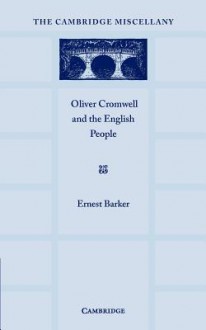 THE CAMBRIDGE MISCELLANY

Oliver Cromwell and the English People

Ernest Barker

CAMBRIDGE